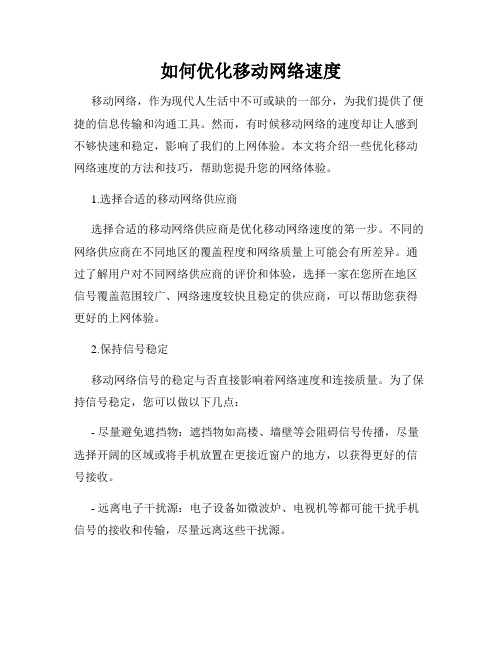 如何优化移动网络速度

移动网络，作为现代人生活中不可或缺的一部分，为我们提供了便捷的信息传输和沟通工具。然而，有时候移动网络的速度却让人感到不够快速和稳定，影响了我们的上网体验。本文将介绍一些优化移动网络速度的方法和技巧，帮助您提升您的网络体验。

1.选择合适的移动网络供应商

选择合适的移动网络供应商是优化移动网络速度的第一步。不同的网络供应商在不同地区的覆盖程度和网络质量上可能会有所差异。通过了解用户对不同网络供应商的评价和体验，选择一家在您所在地区信号覆盖范围较广、网络速度较快且稳定的供应商，可以帮助您获得更好的上网体验。

2.保持信号稳定

移动网络信号的稳定与否直接影响着网络速度和连接质量。为了保持信号稳定，您可以做以下几点：

- 尽量避免遮挡物：遮挡物如高楼、墙壁等会阻碍信号传播，尽量选择开阔的区域或将手机放置在更接近窗户的地方，以获得更好的信号接收。

- 远离电子干扰源：电子设备如微波炉、电视机等都可能干扰手机信号的接收和传输，尽量远离这些干扰源。